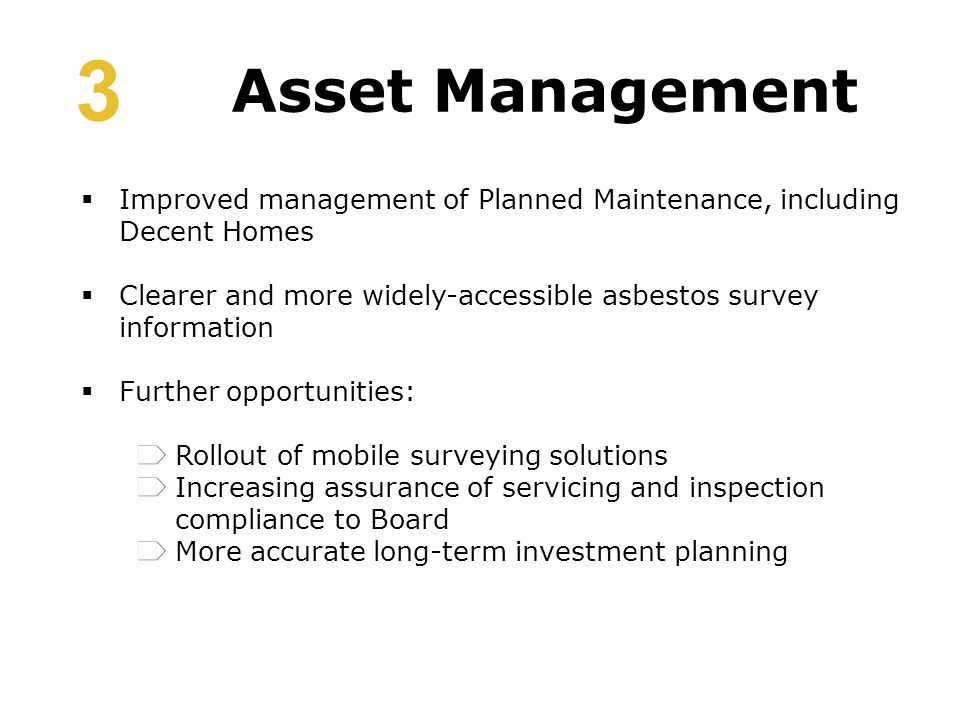 3 Asset Management

▪ Improved management of Planned Maintenance, including Decent Homes

▪ Clearer and more widely-accessible asbestos survey information

▪ Further opportunities:

Rollout of mobile surveying solutions
Increasing assurance of servicing and inspection compliance to Board
More accurate long-term investment planning